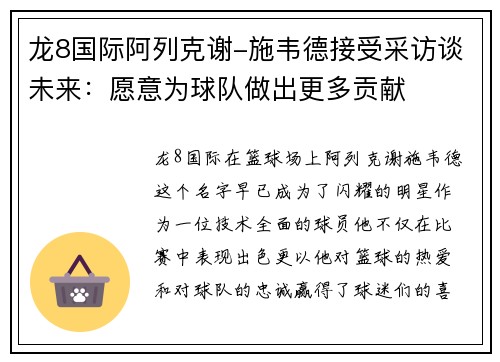 龙8国际阿列克谢-施韦德接受采访谈未来：愿意为球队做出更多贡献

龙8国际在篮球场上阿列克谢施韦德这个名字早已成为了闪耀的明星作为一位技术全面的球员他不仅在比赛中表现出色更以他对篮球的热爱和对球队的忠诚赢得了球迷们的喜